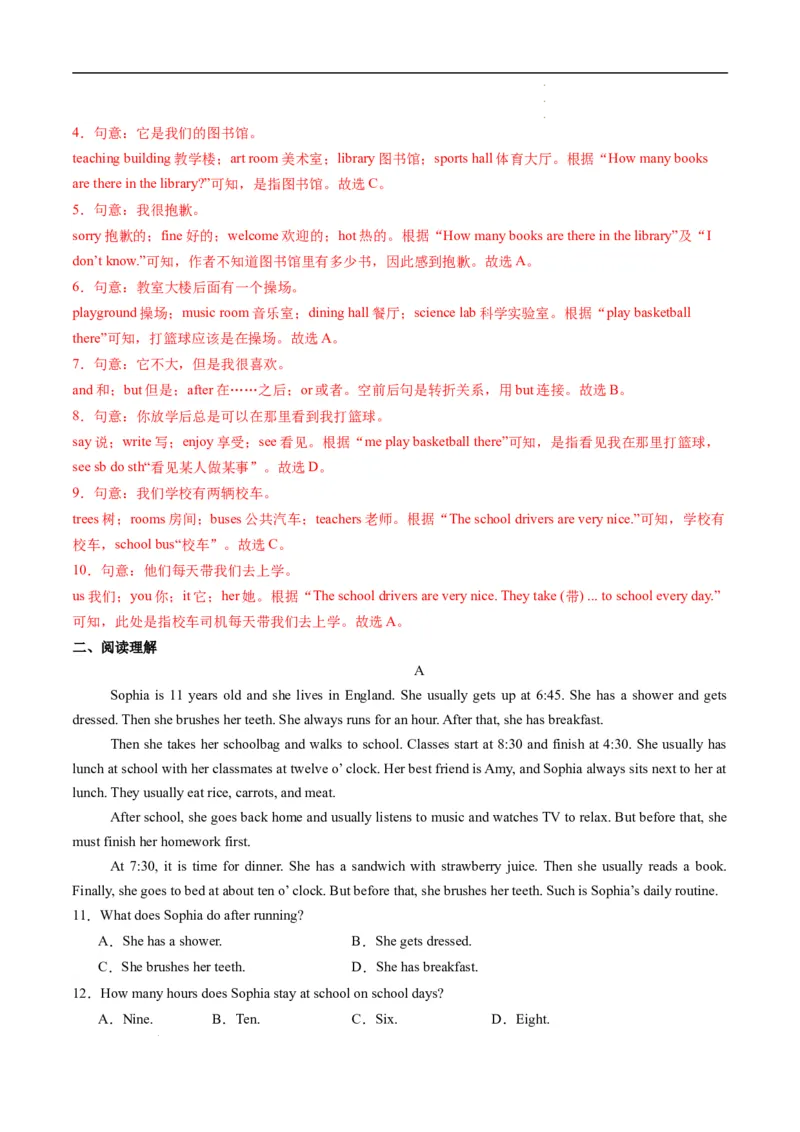 4．句意：它是我们的图书馆。

teaching building 教学楼；art room 美术室；library 图书馆；sports hall 体育大厅。根据“How many books are there in the library?”可知，是指图书馆。故选 C。

5．句意：我很抱歉。

sorry 抱歉的；fine 好的；welcome 欢迎的；hot 热的。根据“How many books are there in the library”及“I don’t know.”可知，作者不知道图书馆里有多少书，因此感到抱歉。故选 A。

6．句意：教室大楼后面有一个操场。

playground 操场；music room 音乐室；dining hall 餐厅；science lab 科学实验室。根据“play basketball there”可知，打篮球应该是在操场。故选 A。

7．句意：它不大，但是我很喜欢。

and 和；but 但是；after 在……之后；or 或者。空前后句是转折关系，用 but 连接。故选 B。

8．句意：你放学后总是可以在那里看到我打篮球。

say 说；write 写；enjoy 享受；see 看见。根据“me play basketball there”可知，是指看见我在那里打篮球，see sb do sth“看见某人做某事”。故选 D。

9．句意：我们学校有两辆校车。

trees 树；rooms 房间；buses 公共汽车；teachers 老师。根据“The school drivers are very nice.”可知，学校有校车，school bus“校车”。故选 C。

10．句意：他们每天带我们去上学。

us 我们；you 你；it 它；her 她。根据“The school drivers are very nice. They take (带) ... to school every day.”可知，此处是指校车司机每天带我们去上学。故选 A。

二、阅读理解

A

Sophia is 11 years old and she lives in England. She usually gets up at 6:45. She has a shower and gets dressed. Then she brushes her teeth. She always runs for an hour. After that, she has breakfast.

Then she takes her schoolbag and walks to school. Classes start at 8:30 and finish at 4:30. She usually has lunch at school with her classmates at twelve o’ clock. Her best friend is Amy, and Sophia always sits next to her at lunch. They usually eat rice, carrots, and meat.

After school, she goes back home and usually listens to music and watches TV to relax. But before that, she must finish her homework first.

At 7:30, it is time for dinner. She has a sandwich with strawberry juice. Then she usually reads a book. Finally, she goes to bed at about ten o’ clock. But before that, she brushes her teeth. Such is Sophia’s daily routine.

11．What does Sophia do after running?

A．She has a shower.
B．She gets dressed.
C．She brushes her teeth.
D．She has breakfast.

12．How many hours does Sophia stay at school on school days?

A．Nine.
B．Ten.
C．Six.
D．Eight.